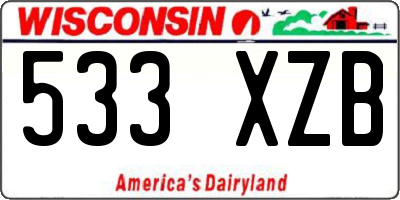 WISCONSIN

533 XZB

America's Dairyland